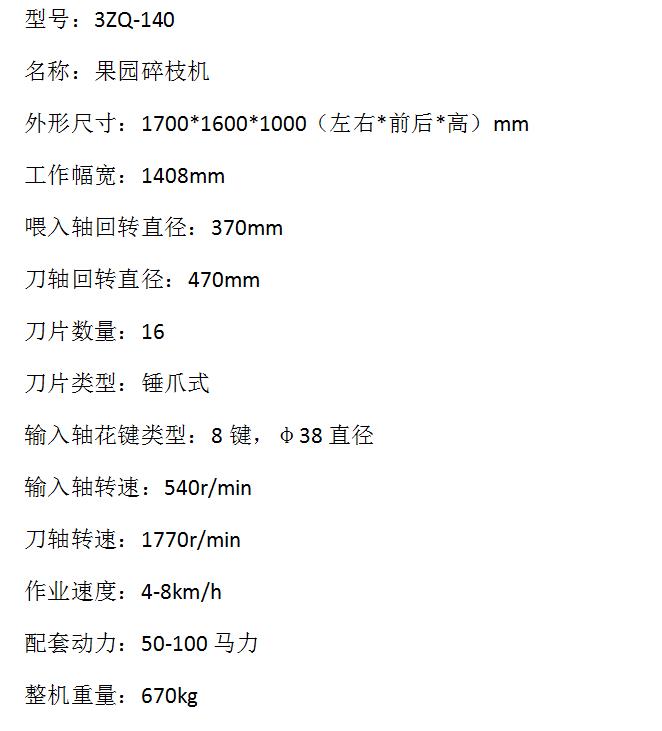 型号：3ZQ-140

名称：果园碎枝机

外形尺寸：1700*1600*1000（左右*前后*高）mm

工作幅宽：1408mm

喂入轴回转直径：370mm

刀轴回转直径：470mm

刀片数量：16

刀片类型：锤爪式

输入轴花键类型：8键，Φ38直径

输入轴转速：540r/min

刀轴转速：1770r/min

作业速度：4-8km/h

配套动力：50-100马力

整机重量：670kg